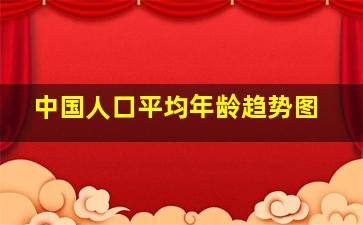 中国人口平均年龄趋势图